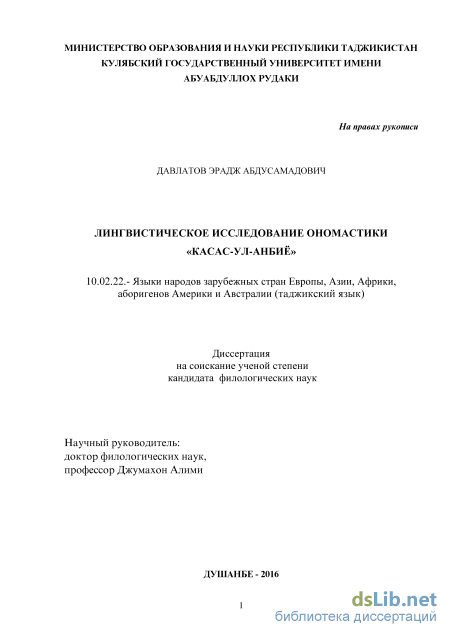 МИНИСТЕРСТВО ОБРАЗОВАНИЯ И НАУКИ РЕСПУБЛИКИ ТАДЖИКИСТАН
КУЛЯБСКИЙ ГОСУДАРСТВЕННЫЙ УНИВЕРСИТЕТ ИМЕНИ
АБУАБДУЛЛОХ РУДАКИ

На правах рукописи

ДАВЛАТОВ ЭРАДЖ АБДУСАМАДОВИЧ

ЛИНГВИСТИЧЕСКОЕ ИССЛЕДОВАНИЕ ОНОМАСТИКИ
«КАСАС-УЛ-АНБИЁ»

10.02.22.- Языки народов зарубежных стран Европы, Азии, Африки, аборигенов Америки и Австралии (таджикский язык)

Диссертация
на соискание ученой степени
кандидата филологических наук

Научный руководитель:
доктор филологических наук,
профессор Джумахон Алими

ДУШАНБЕ - 2016

1

dsLib.net
библиотека диссертаций